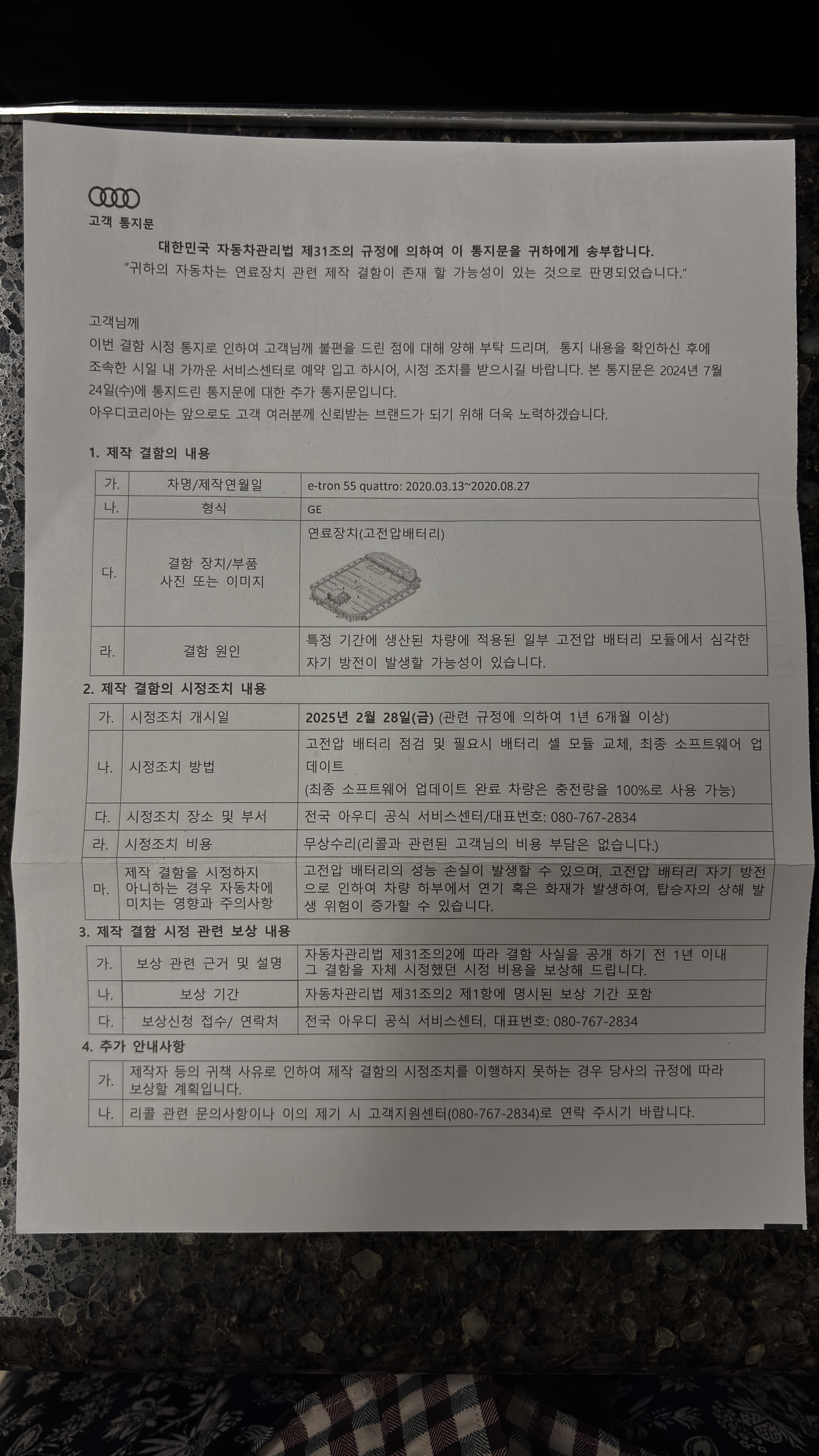 고객 통지문

대한민국 자동차관리법 제31조의 규정에 의하여 이 통지문을 귀하에게 송부합니다.
"귀하의 자동차는 연료장치 관련 제작 결함이 존재 할 가능성이 있는 것으로 판명되었습니다."

고객님께
이번 결함 시정 통지로 인하여 고객님께 불편을 드린 점에 대해 양해 부탁 드리며, 통지 내용을 확인하신 후에 조속한 시일 내 가까운 서비스센터로 예약 입고 하시어, 시정 조치를 받으시길 바랍니다. 본 통지문은 2024년 7월 24일(수)에 통지드린 통지문에 대한 추가 통지문입니다.
아우디코리아는 앞으로도 고객 여러분께 신뢰받는 브랜드가 되기 위해 더욱 노력하겠습니다.

1. 제작 결함의 내용

| 가. | 차명/제작연월일 | e-tron 55 quattro: 2020.03.13~2020.08.27 |
|---|---|---|
| 나. | 형식 | GE |
| 다. | 결함 장치/부품 사진 또는 이미지 | 연료장치(고전압배터리) |
| 라. | 결함 원인 | 특정 기간에 생산된 차량에 적용된 일부 고전압 배터리 모듈에서 심각한 자기 방전이 발생할 가능성이 있습니다. |

2. 제작 결함의 시정조치 내용

| 가. | 시정조치 개시일 | 2025년 2월 28일(금) (관련 규정에 의하여 1년 6개월 이상) |
|---|---|---|
| 나. | 시정조치 방법 | 고전압 배터리 점검 및 필요시 배터리 셀 모듈 교체, 최종 소프트웨어 업데이트 (최종 소프트웨어 업데이트 완료 차량은 충전량을 100%로 사용 가능) |
| 다. | 시정조치 장소 및 부서 | 전국 아우디 공식 서비스센터/대표번호: 080-767-2834 |
| 라. | 시정조치 비용 | 무상수리(리콜과 관련된 고객님의 비용 부담은 없습니다.) |
| 마. | 제작 결함을 시정하지 아니하는 경우 자동차에 미치는 영향과 주의사항 | 고전압 배터리의 성능 손실이 발생할 수 있으며, 고전압 배터리 자기 방전으로 인하여 차량 하부에서 연기 혹은 화재가 발생하여, 탑승자의 상해 발생 위험이 증가할 수 있습니다. |

3. 제작 결함 시정 관련 보상 내용

| 가. | 보상 관련 근거 및 설명 | 자동차관리법 제31조의2에 따라 결함 사실을 공개 하기 전 1년 이내 그 결함을 자체 시정했던 시정 비용을 보상해 드립니다. |
|---|---|---|
| 나. | 보상 기간 | 자동차관리법 제31조의2 제1항에 명시된 보상 기간 포함 |
| 다. | 보상신청 접수/ 연락처 | 전국 아우디 공식 서비스센터, 대표번호: 080-767-2834 |

4. 추가 안내사항

| 가. | 제작자 등의 귀책 사유로 인하여 제작 결함의 시정조치를 이행하지 못하는 경우 당사의 규정에 따라 보상할 계획입니다. |
|---|---|
| 나. | 리콜 관련 문의사항이나 이의 제기 시 고객지원센터(080-767-2834)로 연락 주시기 바랍니다. |